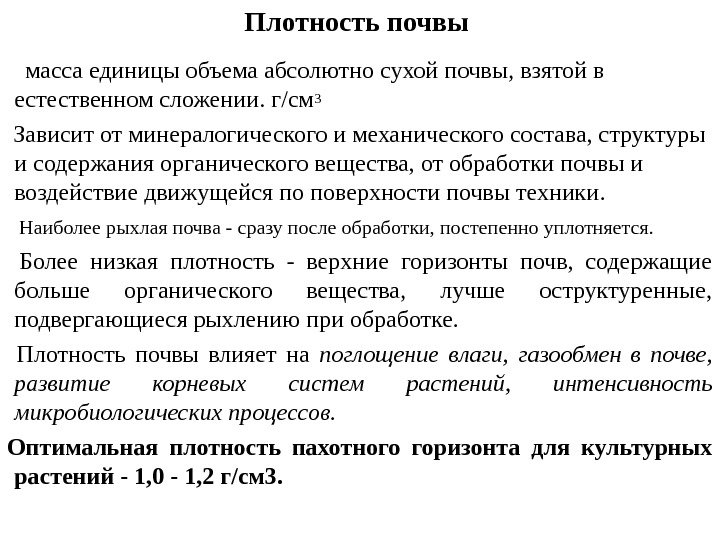 Плотность почвы

масса единицы объема абсолютно сухой почвы, взятой в естественном сложении. г/см$^3$

Зависит от минералогического и механического состава, структуры и содержания органического вещества, от обработки почвы и воздействие движущейся по поверхности почвы техники.

Наиболее рыхлая почва - сразу после обработки, постепенно уплотняется.

Более низкая плотность - верхние горизонты почв, содержащие больше органического вещества, лучше оструктуренные, подвергающиеся рыхлению при обработке.

Плотность почвы влияет на поглощение влаги, газообмен в почве, развитие корневых систем растений, интенсивность микробиологических процессов.

Оптимальная плотность пахотного горизонта для культурных растений - 1,0 - 1,2 г/см3.